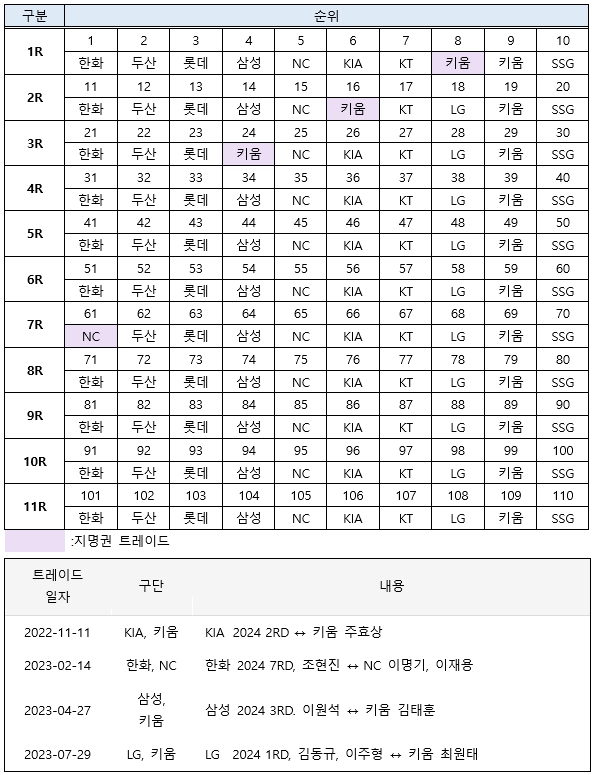 | 구분 | 순위 | | | | | | | | | |
|---|---|---|---|---|---|---|---|---|---|---|
| 1R | 1 | 2 | 3 | 4 | 5 | 6 | 7 | 8 | 9 | 10 |
| | 한화 | 두산 | 롯데 | 삼성 | NC | KIA | KT | 키움 | 키움 | SSG |
| 2R | 11 | 12 | 13 | 14 | 15 | 16 | 17 | 18 | 19 | 20 |
| | 한화 | 두산 | 롯데 | 삼성 | NC | 키움 | KT | LG | 키움 | SSG |
| 3R | 21 | 22 | 23 | 24 | 25 | 26 | 27 | 28 | 29 | 30 |
| | 한화 | 두산 | 롯데 | 키움 | NC | KIA | KT | LG | 키움 | SSG |
| 4R | 31 | 32 | 33 | 34 | 35 | 36 | 37 | 38 | 39 | 40 |
| | 한화 | 두산 | 롯데 | 삼성 | NC | KIA | KT | LG | 키움 | SSG |
| 5R | 41 | 42 | 43 | 44 | 45 | 46 | 47 | 48 | 49 | 50 |
| | 한화 | 두산 | 롯데 | 삼성 | NC | KIA | KT | LG | 키움 | SSG |
| 6R | 51 | 52 | 53 | 54 | 55 | 56 | 57 | 58 | 59 | 60 |
| | 한화 | 두산 | 롯데 | 삼성 | NC | KIA | KT | LG | 키움 | SSG |
| 7R | 61 | 62 | 63 | 64 | 65 | 66 | 67 | 68 | 69 | 70 |
| | NC | 두산 | 롯데 | 삼성 | NC | KIA | KT | LG | 키움 | SSG |
| 8R | 71 | 72 | 73 | 74 | 75 | 76 | 77 | 78 | 79 | 80 |
| | 한화 | 두산 | 롯데 | 삼성 | NC | KIA | KT | LG | 키움 | SSG |
| 9R | 81 | 82 | 83 | 84 | 85 | 86 | 87 | 88 | 89 | 90 |
| | 한화 | 두산 | 롯데 | 삼성 | NC | KIA | KT | LG | 키움 | SSG |
| 10R | 91 | 92 | 93 | 94 | 95 | 96 | 97 | 98 | 99 | 100 |
| | 한화 | 두산 | 롯데 | 삼성 | NC | KIA | KT | LG | 키움 | SSG |
| 11R | 101 | 102 | 103 | 104 | 105 | 106 | 107 | 108 | 109 | 110 |
| | 한화 | 두산 | 롯데 | 삼성 | NC | KIA | KT | LG | 키움 | SSG |

:지명권 트레이드

| 트레이드 일자 | 구단 | 내용 |
|---|---|---|
| 2022-11-11 | KIA, 키움 | KIA 2024 2RD ↔ 키움 주효상 |
| 2023-02-14 | 한화, NC | 한화 2024 7RD, 조현진 ↔ NC 이명기, 이재용 |
| 2023-04-27 | 삼성, 키움 | 삼성 2024 3RD. 이원석 ↔ 키움 김태훈 |
| 2023-07-29 | LG, 키움 | LG 2024 1RD, 김동규, 이주형 ↔ 키움 최원태 |